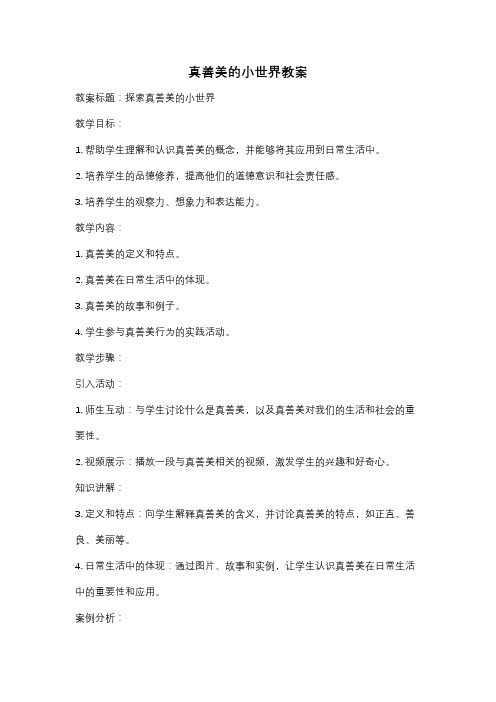 真善美的小世界教案

教案标题：探索真善美的小世界

教学目标：

1. 帮助学生理解和认识真善美的概念，并能够将其应用到日常生活中。

2. 培养学生的品德修养，提高他们的道德意识和社会责任感。

3. 培养学生的观察力、想象力和表达能力。

教学内容：

1. 真善美的定义和特点。

2. 真善美在日常生活中的体现。

3. 真善美的故事和例子。

4. 学生参与真善美行为的实践活动。

教学步骤：

引入活动：

1. 师生互动：与学生讨论什么是真善美，以及真善美对我们的生活和社会的重要性。

2. 视频展示：播放一段与真善美相关的视频，激发学生的兴趣和好奇心。

知识讲解：

3. 定义和特点：向学生解释真善美的含义，并讨论真善美的特点，如正直、善良、美丽等。

4. 日常生活中的体现：通过图片、故事和实例，让学生认识真善美在日常生活中的重要性和应用。

案例分析：